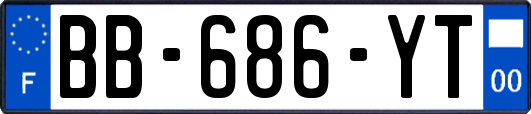 F
BB-686-YT
00